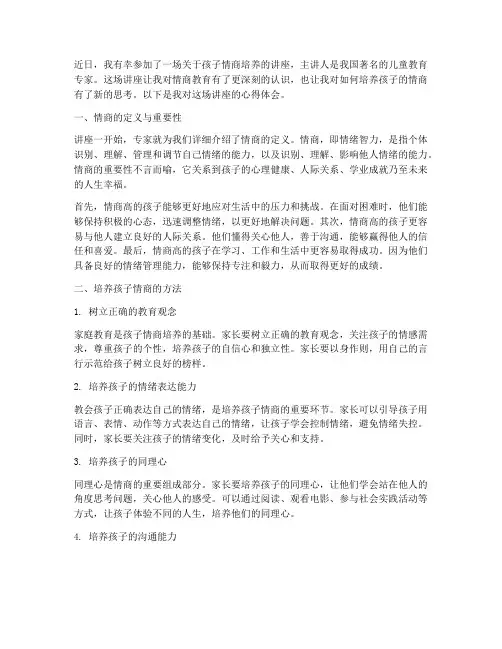 近日，我有幸参加了一场关于孩子情商培养的讲座，主讲人是我国著名的儿童教育专家。这场讲座让我对情商教育有了更深刻的认识，也让我对如何培养孩子的情商有了新的思考。以下是我对这场讲座的心得体会。

一、情商的定义与重要性

讲座一开始，专家就为我们详细介绍了情商的定义。情商，即情绪智力，是指个体识别、理解、管理和调节自己情绪的能力，以及识别、理解、影响他人情绪的能力。情商的重要性不言而喻，它关系到孩子的心理健康、人际关系、学业成就乃至未来的人生幸福。

首先，情商高的孩子能够更好地应对生活中的压力和挑战。在面对困难时，他们能够保持积极的心态，迅速调整情绪，以更好地解决问题。其次，情商高的孩子更容易与他人建立良好的人际关系。他们懂得关心他人，善于沟通，能够赢得他人的信任和喜爱。最后，情商高的孩子在学习、工作和生活中更容易取得成功。因为他们具备良好的情绪管理能力，能够保持专注和毅力，从而取得更好的成绩。

二、培养孩子情商的方法

1. 树立正确的教育观念

家庭教育是孩子情商培养的基础。家长要树立正确的教育观念，关注孩子的情感需求，尊重孩子的个性，培养孩子的自信心和独立性。家长要以身作则，用自己的言行示范给孩子树立良好的榜样。

2. 培养孩子的情绪表达能力

教会孩子正确表达自己的情绪，是培养孩子情商的重要环节。家长可以引导孩子用语言、表情、动作等方式表达自己的情绪，让孩子学会控制情绪，避免情绪失控。同时，家长要关注孩子的情绪变化，及时给予关心和支持。

3. 培养孩子的同理心

同理心是情商的重要组成部分。家长要培养孩子的同理心，让他们学会站在他人的角度思考问题，关心他人的感受。可以通过阅读、观看电影、参与社会实践活动等方式，让孩子体验不同的人生，培养他们的同理心。

4. 培养孩子的沟通能力